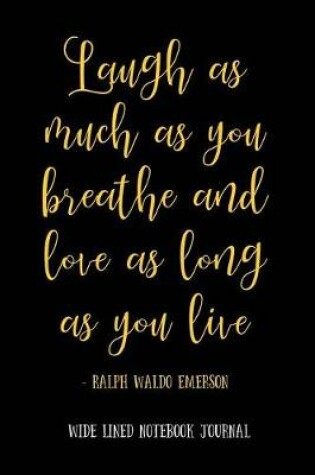 Laugh as much as you breathe and love as long as you live

- RALPH WALDO EMERSON

WIDE LINED NOTEBOOK JOURNAL